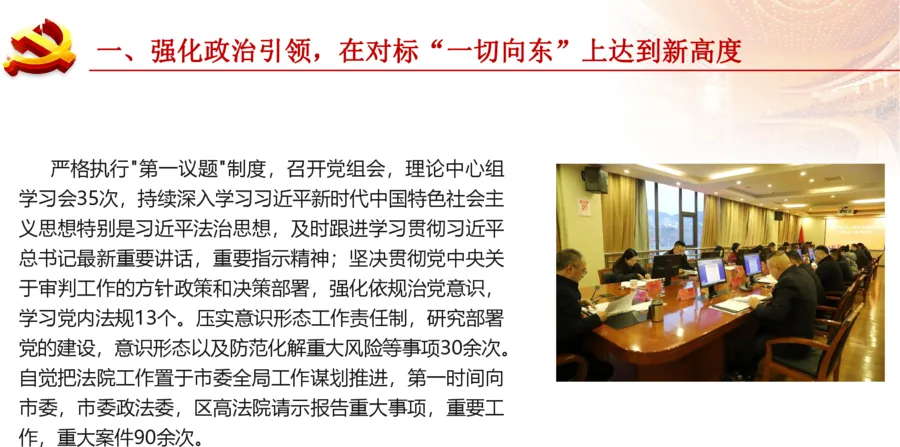 一、强化政治引领，在对标“一切向东”上达到新高度

严格执行“第一议题”制度，召开党组会，理论中心组学习会35次，持续深入学习习近平新时代中国特色社会主义思想特别是习近平法治思想，及时跟进学习贯彻习近平总书记最新重要讲话，重要指示精神；坚决贯彻党中央关于审判工作的方针政策和决策部署，强化依规治党意识，学习党内法规13个。压实意识形态工作责任制，研究部署党的建设，意识形态以及防范化解重大风险等事项30余次。自觉把法院工作置于市委全局工作谋划推进，第一时间向市委，市委政法委，区高法院请示报告重大事项，重要工作，重大案件90余次。